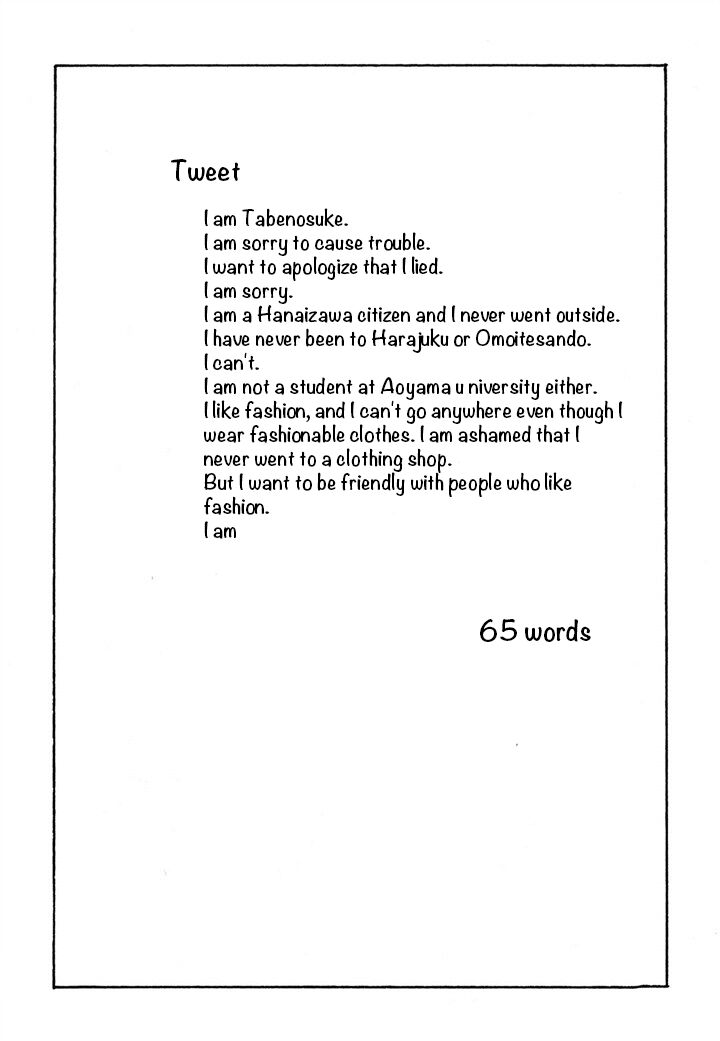 Tweet

I am Tabenosuke.
I am sorry to cause trouble.
I want to apologize that I lied.
I am sorry.
I am a Hanaizawa citizen and I never went outside.
I have never been to Harajuku or Omoitesando.
I can't.
I am not a student at Aoyama u niversity either.
I like fashion, and I can't go anywhere even though I wear fashionable clothes. I am ashamed that I never went to a clothing shop.
But I want to be friendly with people who like fashion.
I am

65 words